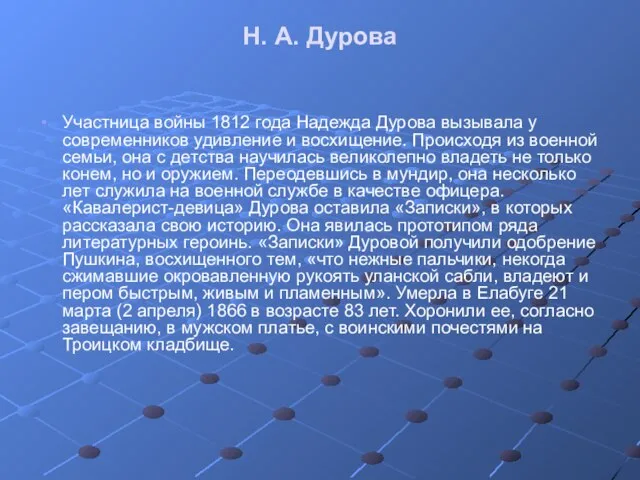 Н. А. Дурова

Участница войны 1812 года Надежда Дурова вызывала у современников удивление и восхищение. Происходя из военной семьи, она с детства научилась великолепно владеть не только конем, но и оружием. Переодевшись в мундир, она несколько лет служила на военной службе в качестве офицера. «Кавалерист-девица» Дурова оставила «Записки», в которых рассказала свою историю. Она явилась прототипом ряда литературных героинь. «Записки» Дуровой получили одобрение Пушкина, восхищенного тем, «что нежные пальчики, некогда сжимавшие окровавленную рукоять уланской сабли, владеют и пером быстрым, живым и пламенным». Умерла в Елабуге 21 марта (2 апреля) 1866 в возрасте 83 лет. Хоронили ее, согласно завещанию, в мужском платье, с воинскими почестями на Троицком кладбище.